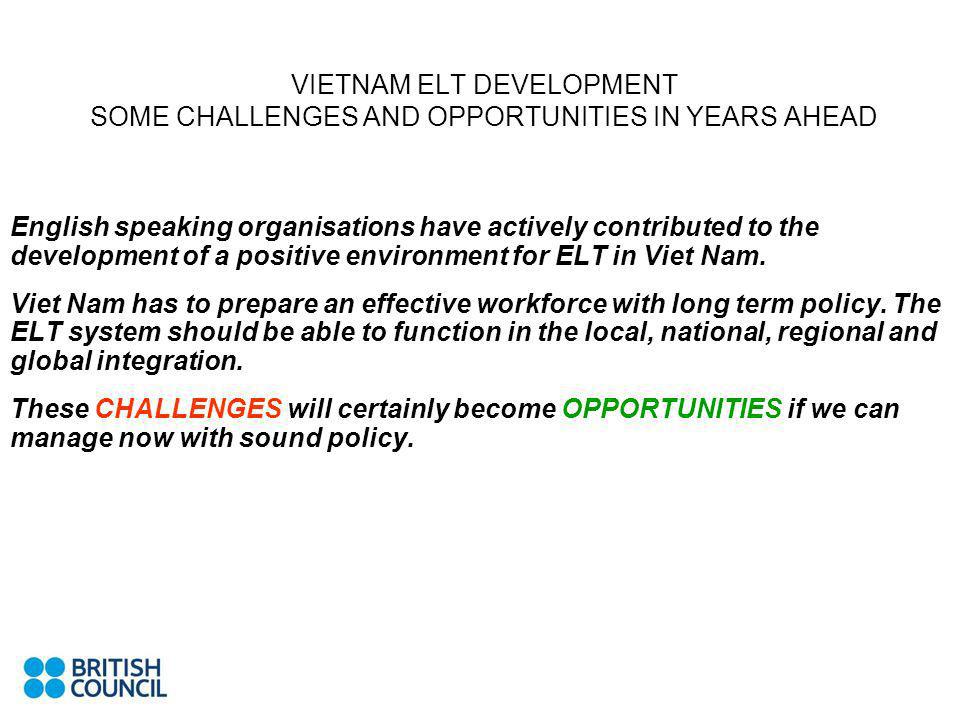 VIETNAM ELT DEVELOPMENT
SOME CHALLENGES AND OPPORTUNITIES IN YEARS AHEAD

English speaking organisations have actively contributed to the development of a positive environment for ELT in Viet Nam.

Viet Nam has to prepare an effective workforce with long term policy. The ELT system should be able to function in the local, national, regional and global integration.

These CHALLENGES will certainly become OPPORTUNITIES if we can manage now with sound policy.

BRITISH COUNCIL